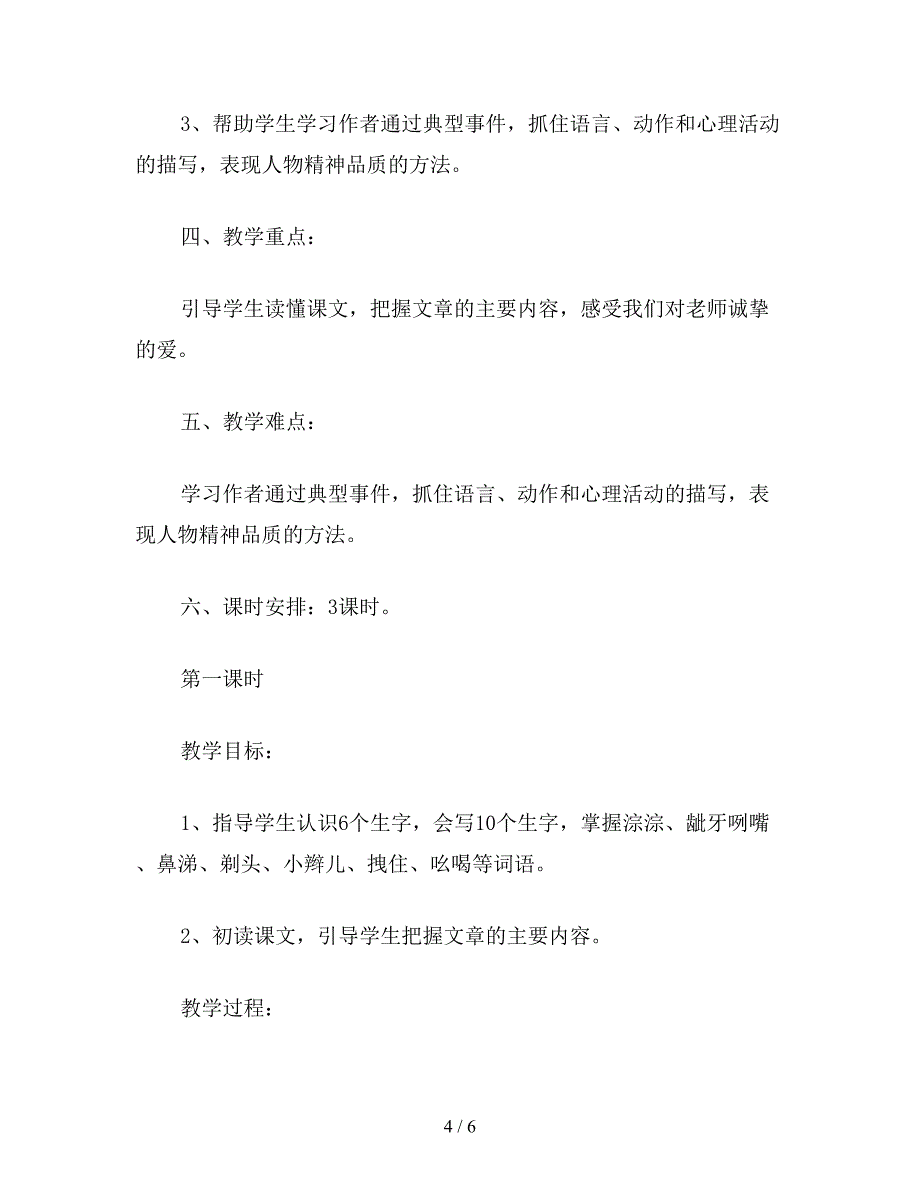 3、帮助学生学习作者通过典型事件，抓住语言、动作和心理活动的描写，表现人物精神品质的方法。

四、教学重点：

引导学生读懂课文，把握文章的主要内容，感受我们对老师诚挚的爱。

五、教学难点：

学习作者通过典型事件，抓住语言、动作和心理活动的描写，表现人物精神品质的方法。

六、课时安排：3课时。

第一课时

教学目标：

1、指导学生认识6个生字，会写10个生字，掌握淙淙、龇牙咧嘴、鼻涕、剃头、小辫儿、拽住、吆喝等词语。

2、初读课文，引导学生把握文章的主要内容。

教学过程：

4 / 6